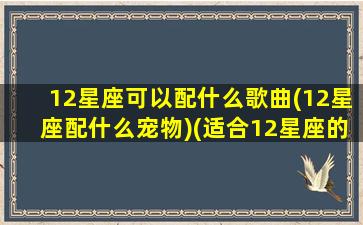 12星座可以配什么歌曲(12星座配什么宠物)(适合12星座的